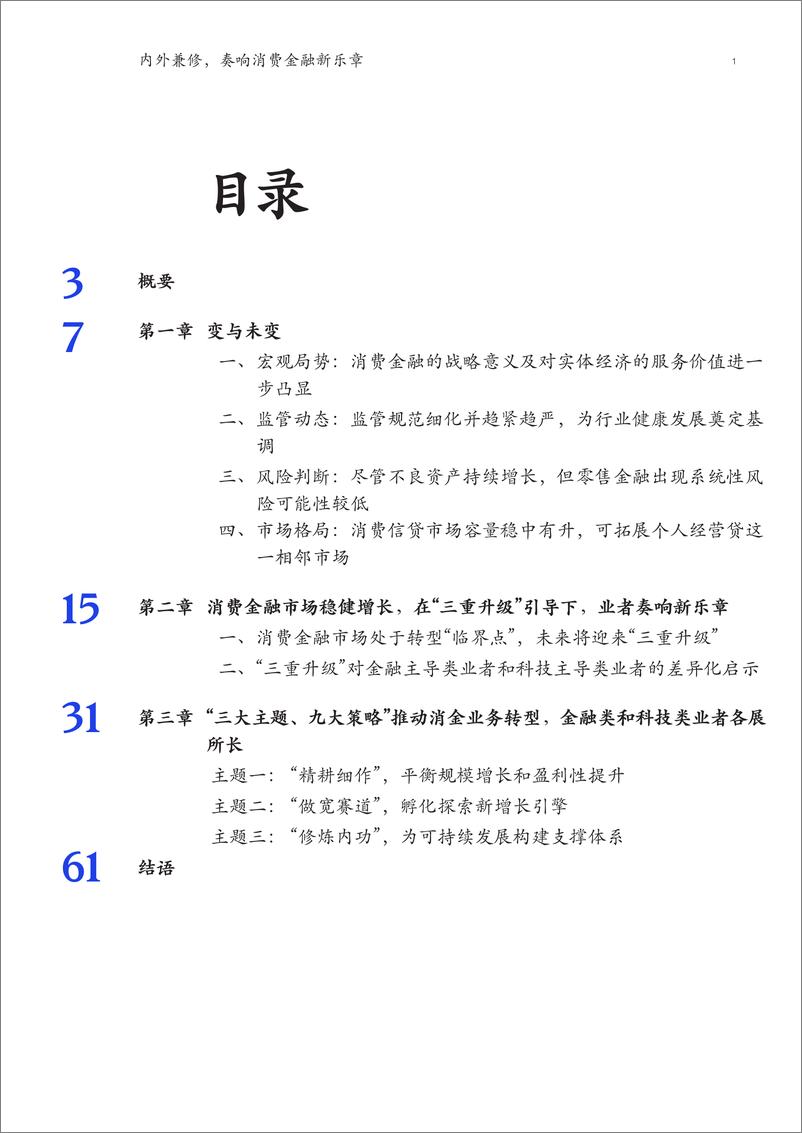 内外兼修，奏响消费金融新乐章

1

目录

3 概要

7 第一章 变与未变

一、宏观局势：消费金融的战略意义及对实体经济的服务价值进一步凸显

二、监管动态：监管规范细化并趋紧趋严，为行业健康发展奠定基调

三、风险判断：尽管不良资产持续增长，但零售金融出现系统性风险可能性较低

四、市场格局：消费信贷市场容量稳中有升，可拓展个人经营贷这一相邻市场

15 第二章 消费金融市场稳健增长，在“三重升级”引导下，业者奏响新乐章

一、消费金融市场处于转型“临界点”，未来将迎来“三重升级”

二、“三重升级”对金融主导类业者和科技主导类业者的差异化启示

31 第三章 “三大主题、九大策略”推动消金业务转型，金融类和科技类业者各展所长

主题一：“精耕细作”，平衡规模增长和盈利性提升

主题二：“做宽赛道”，孵化探索新增长引擎

主题三：“修炼内功”，为可持续发展构建支撑体系

61 结语